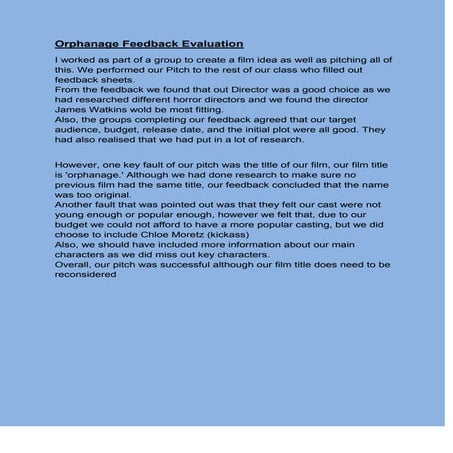 Orphanage Feedback Evaluation

I worked as part of a group to create a film idea as well as pitching all of this. We performed our Pitch to the rest of our class who filled out feedback sheets.
From the feedback we found that out Director was a good choice as we had researched different horror directors and we found the director James Watkins wold be most fitting.
Also, the groups completing our feedback agreed that our target audience, budget, release date, and the initial plot were all good. They had also realised that we had put in a lot of research.

However, one key fault of our pitch was the title of our film, our film title is 'orphanage.' Although we had done research to make sure no previous film had the same title, our feedback concluded that the name was too original.
Another fault that was pointed out was that they felt our cast were not young enough or popular enough, however we felt that, due to our budget we could not afford to have a more popular casting, but we did choose to include Chloe Moretz (kickass)
Also, we should have included more information about our main characters as we did miss out key characters.
Overall, our pitch was successful although our film title does need to be reconsidered